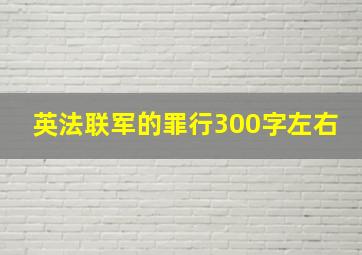 英法联军的罪行300字左右